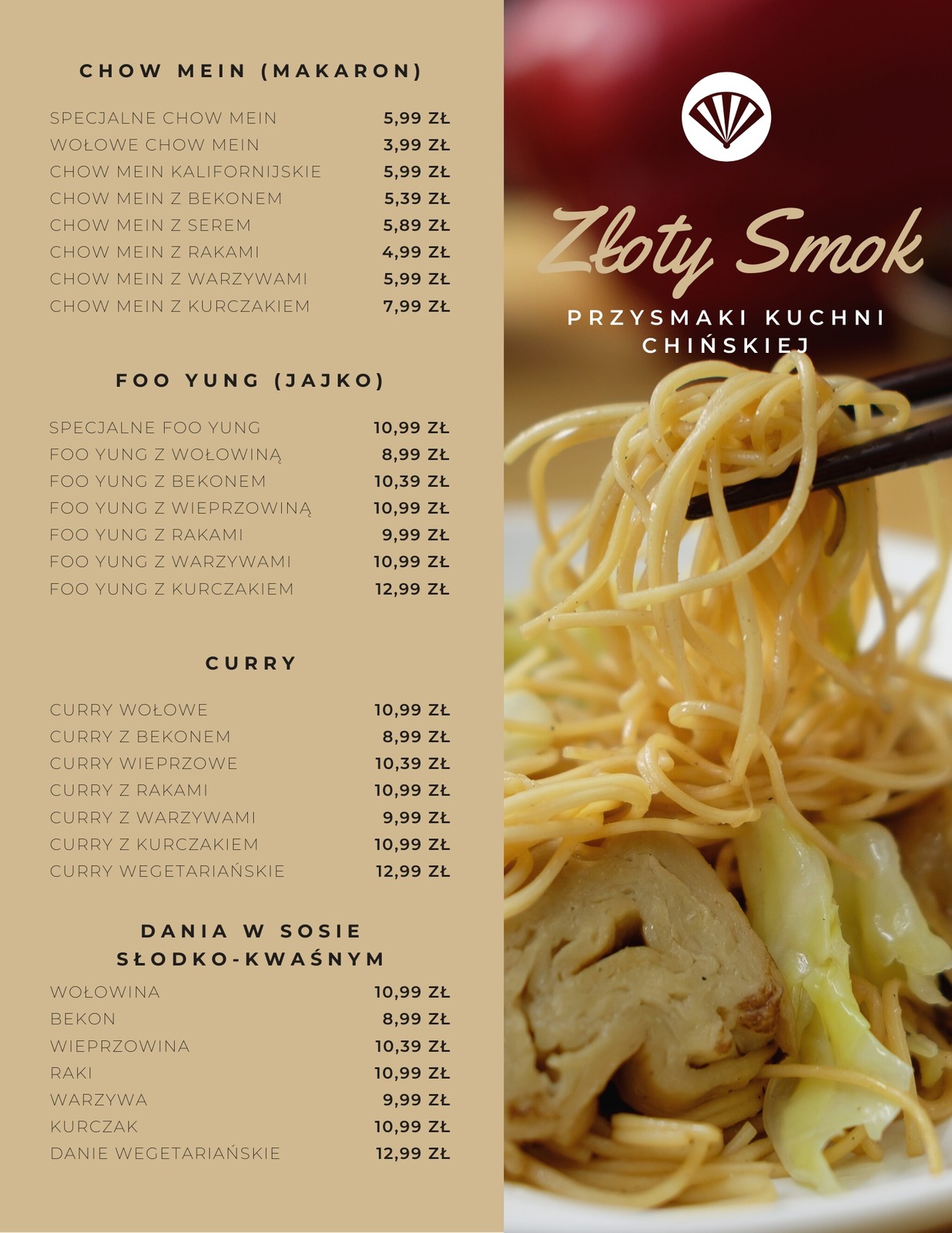 CHOW MEIN (MAKARON)

| | |
|---|---|
| SPECJALNE CHOW MEIN | 5,99 ZŁ |
| WOŁOWE CHOW MEIN | 3,99 ZŁ |
| CHOW MEIN KALIFORNIJSKIE | 5,99 ZŁ |
| CHOW MEIN Z BEKONEM | 5,39 ZŁ |
| CHOW MEIN Z SEREM | 5,89 ZŁ |
| CHOW MEIN Z RAKAMI | 4,99 ZŁ |
| CHOW MEIN Z WARZYWAMI | 5,99 ZŁ |
| CHOW MEIN Z KURCZAKIEM | 7,99 ZŁ |

FOO YUNG (JAJKO)

| | |
|---|---|
| SPECJALNE FOO YUNG | 10,99 ZŁ |
| FOO YUNG Z WOŁOWINĄ | 8,99 ZŁ |
| FOO YUNG Z BEKONEM | 10,39 ZŁ |
| FOO YUNG Z WIEPRZOWINĄ | 10,99 ZŁ |
| FOO YUNG Z RAKAMI | 9,99 ZŁ |
| FOO YUNG Z WARZYWAMI | 10,99 ZŁ |
| FOO YUNG Z KURCZAKIEM | 12,99 ZŁ |

CURRY

| | |
|---|---|
| CURRY WOŁOWE | 10,99 ZŁ |
| CURRY Z BEKONEM | 8,99 ZŁ |
| CURRY WIEPRZOWE | 10,39 ZŁ |
| CURRY Z RAKAMI | 10,99 ZŁ |
| CURRY Z WARZYWAMI | 9,99 ZŁ |
| CURRY Z KURCZAKIEM | 10,99 ZŁ |
| CURRY WEGETARIAŃSKIE | 12,99 ZŁ |

DANIA W SOSIE SŁODKO-KWAŚNYM

| | |
|---|---|
| WOŁOWINA | 10,99 ZŁ |
| BEKON | 8,99 ZŁ |
| WIEPRZOWINA | 10,39 ZŁ |
| RAKI | 10,99 ZŁ |
| WARZYWA | 9,99 ZŁ |
| KURCZAK | 10,99 ZŁ |
| DANIE WEGETARIAŃSKIE | 12,99 ZŁ |

Złoty Smok

PRZYSMAKI KUCHNI CHIŃSKIEJ